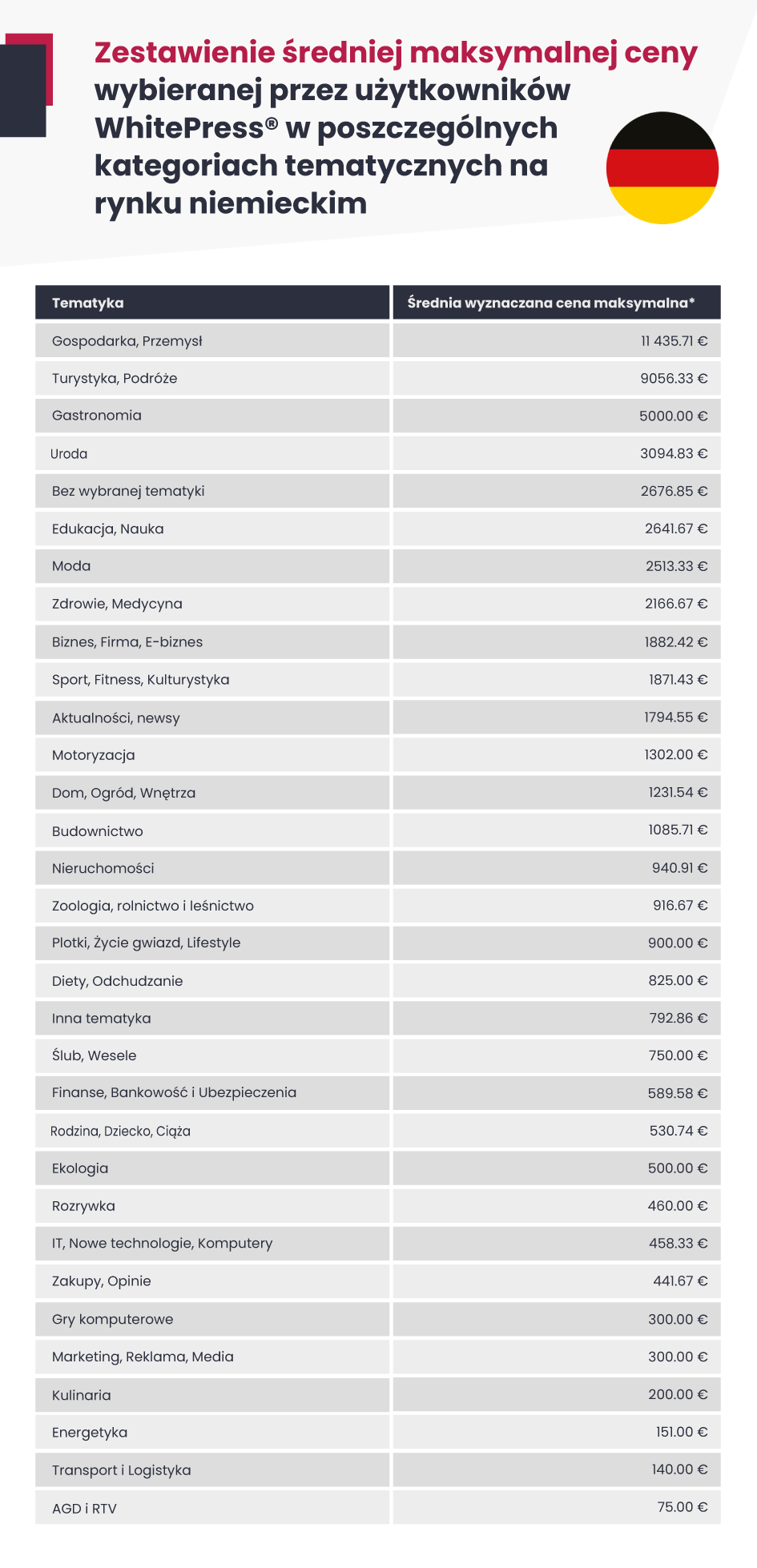 Zestawienie średniej maksymalnej ceny wybieranej przez użytkowników WhitePress® w poszczególnych kategoriach tematycznych na rynku niemieckim

| Tematyka | Średnia wyznaczana cena maksymalna* |
|---|---|
| Gospodarka, Przemysł | 11 435.71 € |
| Turystyka, Podróże | 9056.33 € |
| Gastronomia | 5000.00 € |
| Uroda | 3094.83 € |
| Bez wybranej tematyki | 2676.85 € |
| Edukacja, Nauka | 2641.67 € |
| Moda | 2513.33 € |
| Zdrowie, Medycyna | 2166.67 € |
| Biznes, Firma, E-biznes | 1882.42 € |
| Sport, Fitness, Kulturystyka | 1871.43 € |
| Aktualności, newsy | 1794.55 € |
| Motoryzacja | 1302.00 € |
| Dom, Ogród, Wnętrza | 1231.54 € |
| Budownictwo | 1085.71 € |
| Nieruchomości | 940.91 € |
| Zoologia, rolnictwo i leśnictwo | 916.67 € |
| Plotki, Życie gwiazd, Lifestyle | 900.00 € |
| Diety, Odchudzanie | 825.00 € |
| Inna tematyka | 792.86 € |
| Ślub, Wesele | 750.00 € |
| Finanse, Bankowość i Ubezpieczenia | 589.58 € |
| Rodzina, Dziecko, Ciąża | 530.74 € |
| Ekologia | 500.00 € |
| Rozrywka | 460.00 € |
| IT, Nowe technologie, Komputery | 458.33 € |
| Zakupy, Opinie | 441.67 € |
| Gry komputerowe | 300.00 € |
| Marketing, Reklama, Media | 300.00 € |
| Kulinaria | 200.00 € |
| Energetyka | 151.00 € |
| Transport i Logistyka | 140.00 € |
| AGD i RTV | 75.00 € |